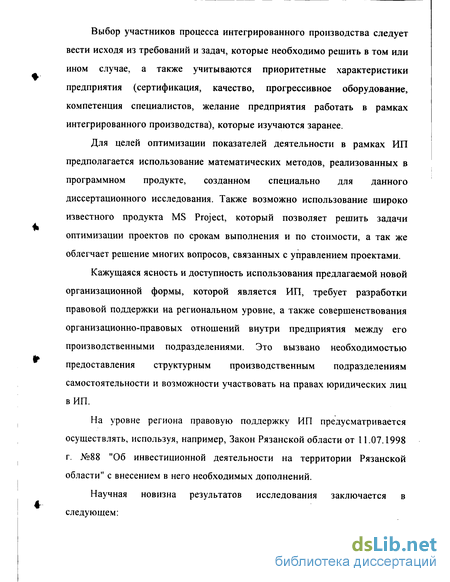 Выбор участников процесса интегрированного производства следует вести исходя из требований и задач, которые необходимо решить в том или ином случае, а также учитываются приоритетные характеристики предприятия (сертификация, качество, прогрессивное оборудование, компетенция специалистов, желание предприятия работать в рамках интегрированного производства), которые изучаются заранее.

Для целей оптимизации показателей деятельности в рамках ИП предполагается использование математических методов, реализованных в программном продукте, созданном специально для данного диссертационного исследования. Также возможно использование широко известного продукта MS Project, который позволяет решить задачи оптимизации проектов по срокам выполнения и по стоимости, а так же облегчает решение многих вопросов, связанных с управлением проектами.

Кажущаяся ясность и доступность использования предлагаемой новой организационной формы, которой является ИП, требует разработки правовой поддержки на региональном уровне, а также совершенствования организационно-правовых отношений внутри предприятия между его производственными подразделениями. Это вызвано необходимостью предоставления структурным производственным подразделениям самостоятельности и возможности участвовать на правах юридических лиц в ИП.

На уровне региона правовую поддержку ИП предусматривается осуществлять, используя, например, Закон Рязанской области от 11.07.1998 г. №88 "Об инвестиционной деятельности на территории Рязанской области" с внесением в него необходимых дополнений.

Научная новизна результатов исследования заключается в следующем:

dsLib.net
библиотека диссертаций